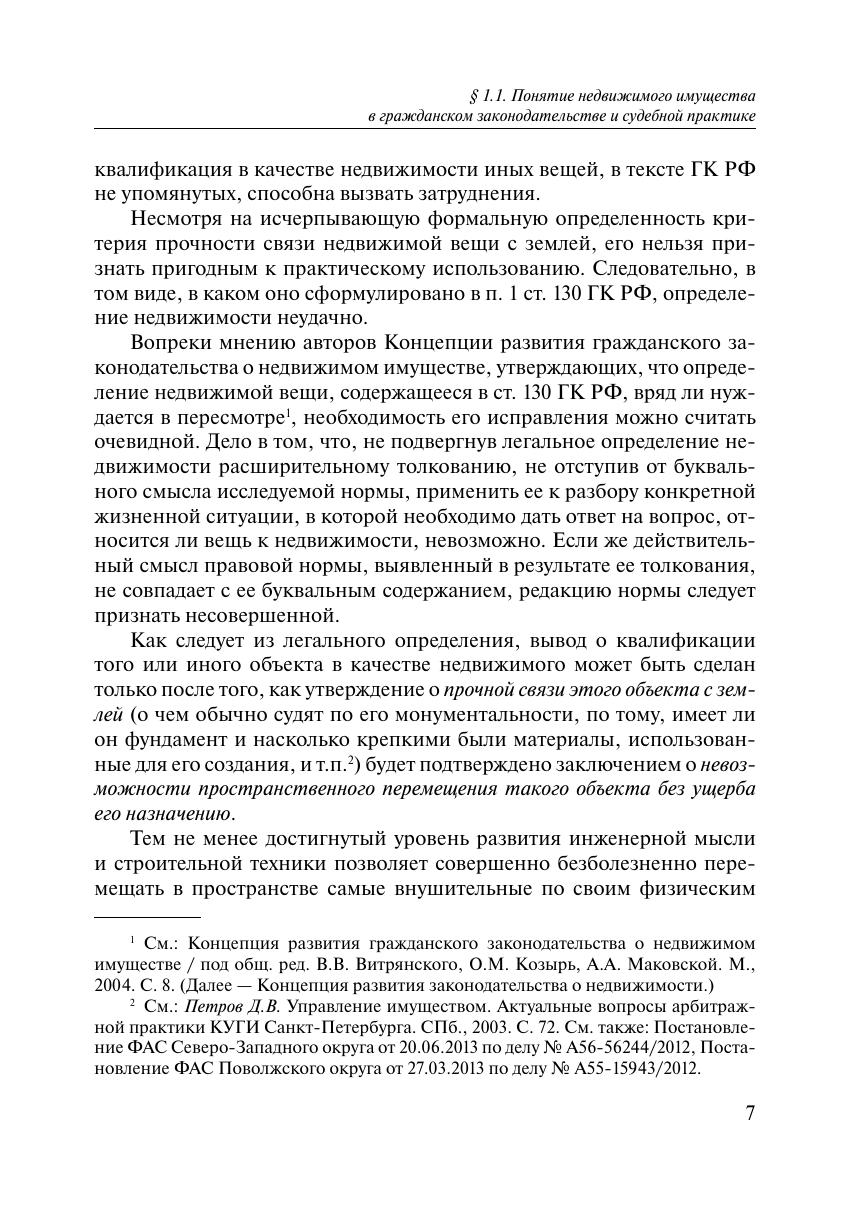 § 1.1. Понятие недвижимого имущества в гражданском законодательстве и судебной практике

квалификация в качестве недвижимости иных вещей, в тексте ГК РФ не упомянутых, способна вызвать затруднения.

Несмотря на исчерпывающую формальную определенность критерия прочности связи недвижимой вещи с землей, его нельзя признать пригодным к практическому использованию. Следовательно, в том виде, в каком оно сформулировано в п. 1 ст. 130 ГК РФ, определение недвижимости неудачно.

Вопреки мнению авторов Концепции развития гражданского законодательства о недвижимом имуществе, утверждающих, что определение недвижимой вещи, содержащееся в ст. 130 ГК РФ, вряд ли нуждается в пересмотре$^1$, необходимость его исправления можно считать очевидной. Дело в том, что, не подвергнув легальное определение недвижимости расширительному толкованию, не отступив от буквального смысла исследуемой нормы, применить ее к разбору конкретной жизненной ситуации, в которой необходимо дать ответ на вопрос, относится ли вещь к недвижимости, невозможно. Если же действительный смысл правовой нормы, выявленный в результате ее толкования, не совпадает с ее буквальным содержанием, редакцию нормы следует признать несовершенной.

Как следует из легального определения, вывод о квалификации того или иного объекта в качестве недвижимого может быть сделан только после того, как утверждение о прочной связи этого объекта с землей (о чем обычно судят по его монументальности, по тому, имеет ли он фундамент и насколько крепкими были материалы, использованные для его создания, и т.п.$^2$) будет подтверждено заключением о невозможности пространственного перемещения такого объекта без ущерба его назначению.

Тем не менее достигнутый уровень развития инженерной мысли и строительной техники позволяет совершенно безболезненно перемещать в пространстве самые внушительные по своим физическим

$^1$ См.: Концепция развития гражданского законодательства о недвижимом имуществе / под общ. ред. В.В. Витрянского, О.М. Козырь, А.А. Маковской. М., 2004. С. 8. (Далее — Концепция развития законодательства о недвижимости.)

$^2$ См.: Петров Д.В. Управление имуществом. Актуальные вопросы арбитражной практики КУГИ Санкт-Петербурга. СПб., 2003. С. 72. См. также: Постановление ФАС Северо-Западного округа от 20.06.2013 по делу № А56-56244/2012, Постановление ФАС Поволжского округа от 27.03.2013 по делу № А55-15943/2012.

7